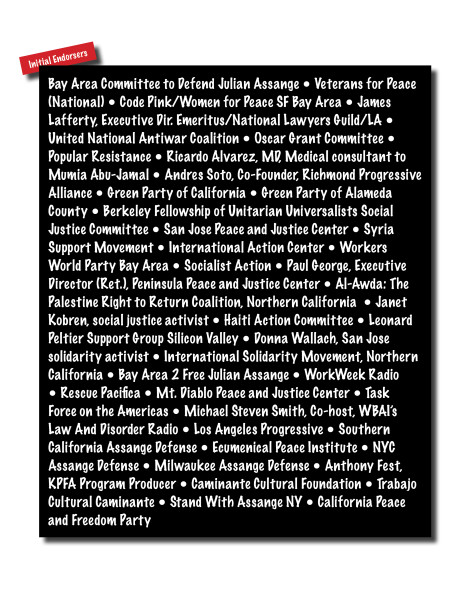 Initial Endorsers

Bay Area Committee to Defend Julian Assange • Veterans for Peace (National) • Code Pink/Women for Peace SF Bay Area • James Lafferty, Executive Dir. Emeritus/National Lawyers Guild/LA • United National Antiwar Coalition • Oscar Grant Committee • Popular Resistance • Ricardo Alvarez, MD, Medical consultant to Mumia Abu-Jamal • Andres Soto, Co-Founder, Richmond Progressive Alliance • Green Party of California • Green Party of Alameda County • Berkeley Fellowship of Unitarian Universalists Social Justice Committee • San Jose Peace and Justice Center • Syria Support Movement • International Action Center • Workers World Party Bay Area • Socialist Action • Paul George, Executive Director (Ret.), Peninsula Peace and Justice Center • Al-Awda: The Palestine Right to Return Coalition, Northern California • Janet Kobren, social justice activist • Haiti Action Committee • Leonard Peltier Support Group Silicon Valley • Donna Wallach, San Jose solidarity activist • International Solidarity Movement, Northern California • Bay Area 2 Free Julian Assange • WorkWeek Radio • Rescue Pacifica • Mt. Diablo Peace and Justice Center • Task Force on the Americas • Michael Steven Smith, Co-host, WBAI's Law And Disorder Radio • Los Angeles Progressive • Southern California Assange Defense • Ecumenical Peace Institute • NYC Assange Defense • Milwaukee Assange Defense • Anthony Fest, KPFA Program Producer • Caminante Cultural Foundation • Trabajo Cultural Caminante • Stand With Assange NY • California Peace and Freedom Party